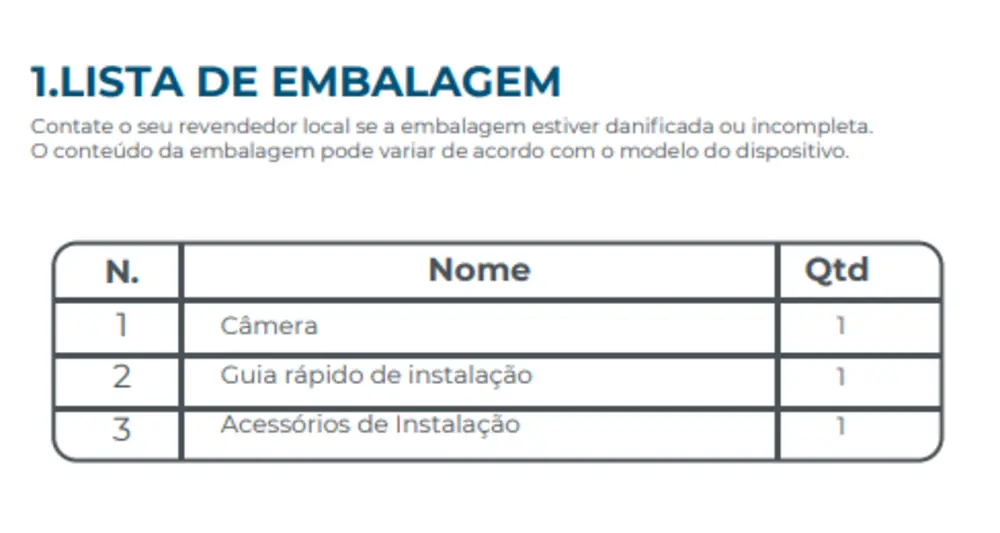 1.LISTA DE EMBALAGEM

Contate o seu revendedor local se a embalagem estiver danificada ou incompleta.
O conteúdo da embalagem pode variar de acordo com o modelo do dispositivo.

| N. | Nome | Qtd |
|---|---|---|
| 1 | Câmera | 1 |
| 2 | Guia rápido de instalação | 1 |
| 3 | Acessórios de Instalação | 1 |